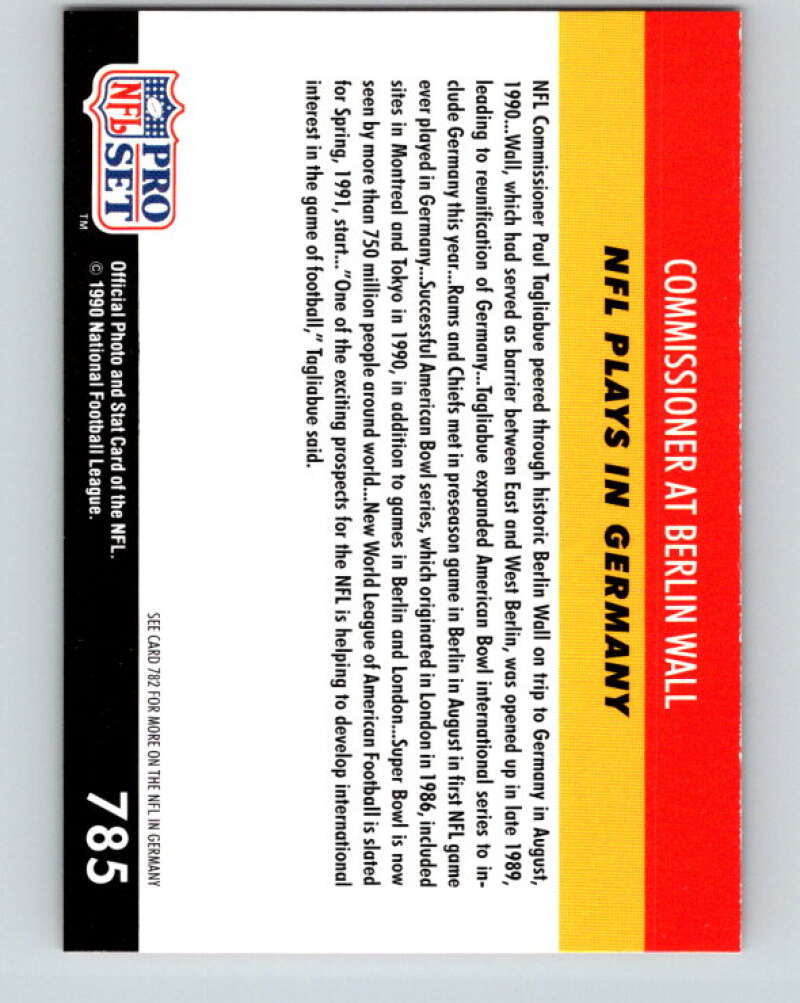 COMMISSIONER AT BERLIN WALL

NFL PLAYS IN GERMANY

NFL Commissioner Paul Tagliabue peered through historic Berlin Wall on trip to Germany in August, 1990...Wall, which had served as barrier between East and West Berlin, was opened up in late 1989, leading to reunification of Germany...Tagliabue expanded American Bowl international series to include Germany this year...Rams and Chiefs met in preseason game in Berlin in August in first NFL game ever played in Germany...Successful American Bowl series, which originated in London in 1986, included sites in Montreal and Tokyo in 1990, in addition to games in Berlin and London...Super Bowl is now seen by more than 750 million people around world...New World League of American Football is slated for Spring, 1991, start..."One of the exciting prospects for the NFL is helping to develop international interest in the game of football," Tagliabue said.

SEE CARD 782 FOR MORE ON THE NFL IN GERMANY

NFL PRO SET
TM

Official Photo and Stat Card of the NFL.
© 1990 National Football League.

785